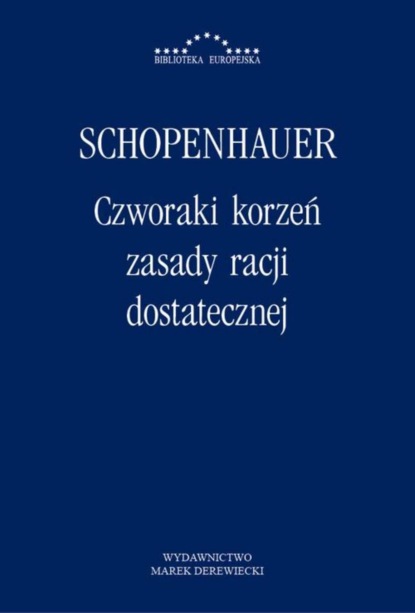 BIBLIOTEKA EUROPEJSKA

SCHOPENHAUER

Czworaki korzeń zasady racji dostatecznej

WYDAWNICTWO
MAREK DEREWIECKI